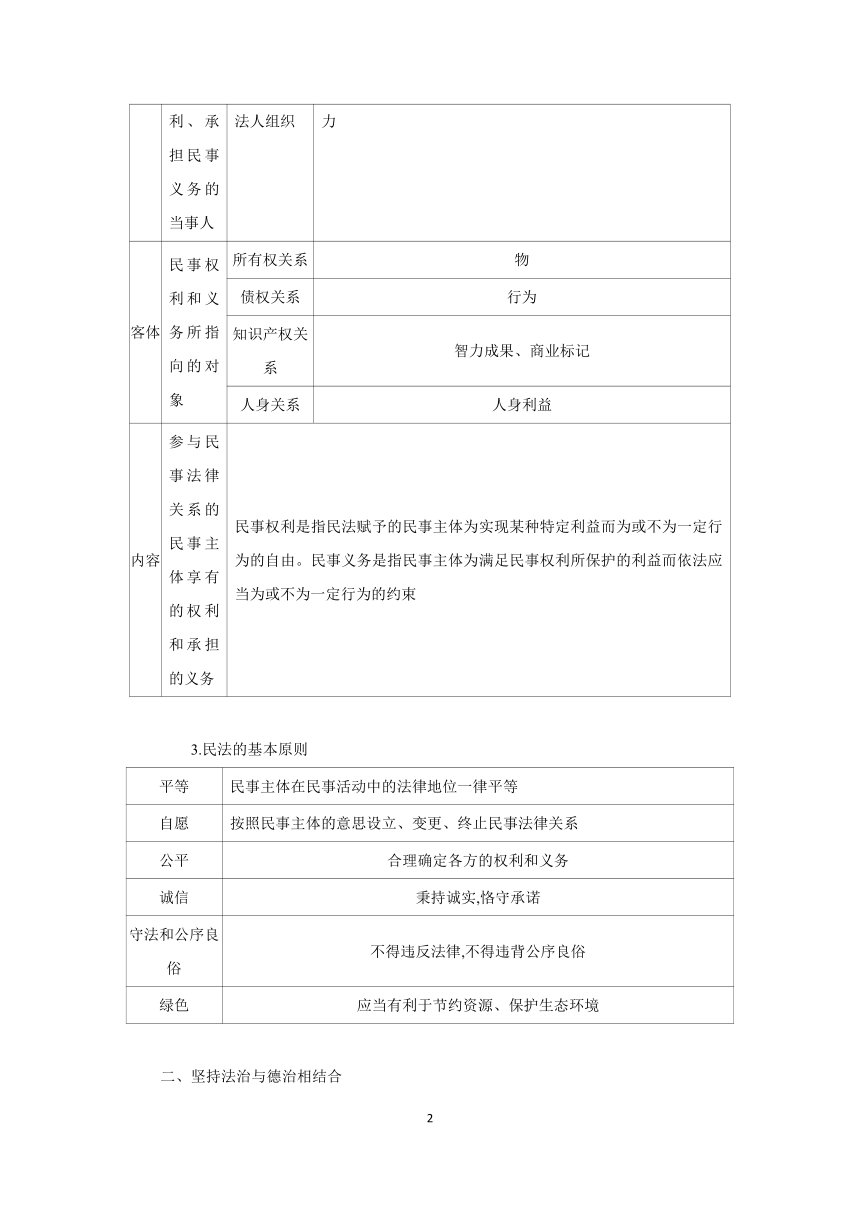 |  | 利、承担民事义务的当事人 | 法人组织 | 力 |
|---|---|---|---|
| 客体 | 民事权利和义务所指向的对象 | 所有权关系 | 物 |
|  |  | 债权关系 | 行为 |
|  |  | 知识产权关系 | 智力成果、商业标记 |
|  |  | 人身关系 | 人身利益 |
| 内容 | 参与民事法律关系的民事主体享有的权利和承担的义务 | 民事权利是指民法赋予的民事主体为实现某种特定利益而为或不为一定行为的自由。民事义务是指民事主体为满足民事权利所保护的利益而依法应当为或不为一定行为的约束 |  |

3.民法的基本原则

| 平等 | 民事主体在民事活动中的法律地位一律平等 |
|---|---|
| 自愿 | 按照民事主体的意思设立、变更、终止民事法律关系 |
| 公平 | 合理确定各方的权利和义务 |
| 诚信 | 秉持诚实,恪守承诺 |
| 守法和公序良俗 | 不得违反法律,不得违背公序良俗 |
| 绿色 | 应当有利于节约资源、保护生态环境 |

二、坚持法治与德治相结合

2